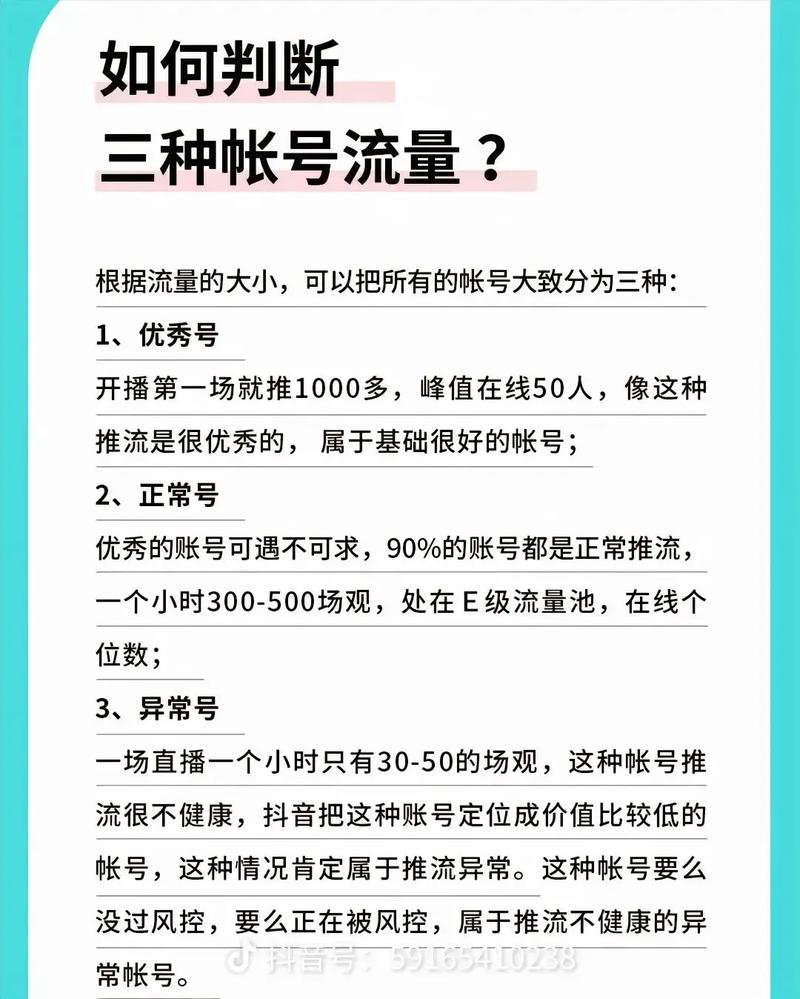 如何判断
三种帐号流量？

根据流量的大小，可以把所有的帐号大致分为三种:

1、优秀号

开播第一场就推1000多，峰值在线50人，像这种推流是很优秀的，属于基础很好的帐号；

2、正常号

优秀的账号可遇不可求，90%的账号都是正常推流，一个小时300-500场观，处在 E 级流量池，在线个位数；

3、异常号

一场直播一个小时只有30-50的场观，这种帐号推流很不健康，抖音把这种账号定位成价值比较低的帐号，这种情况肯定属于推流异常。这种帐号要么没过风控，要么正在被风控，属于推流不健康的异常帐号。

抖音号：59165410238